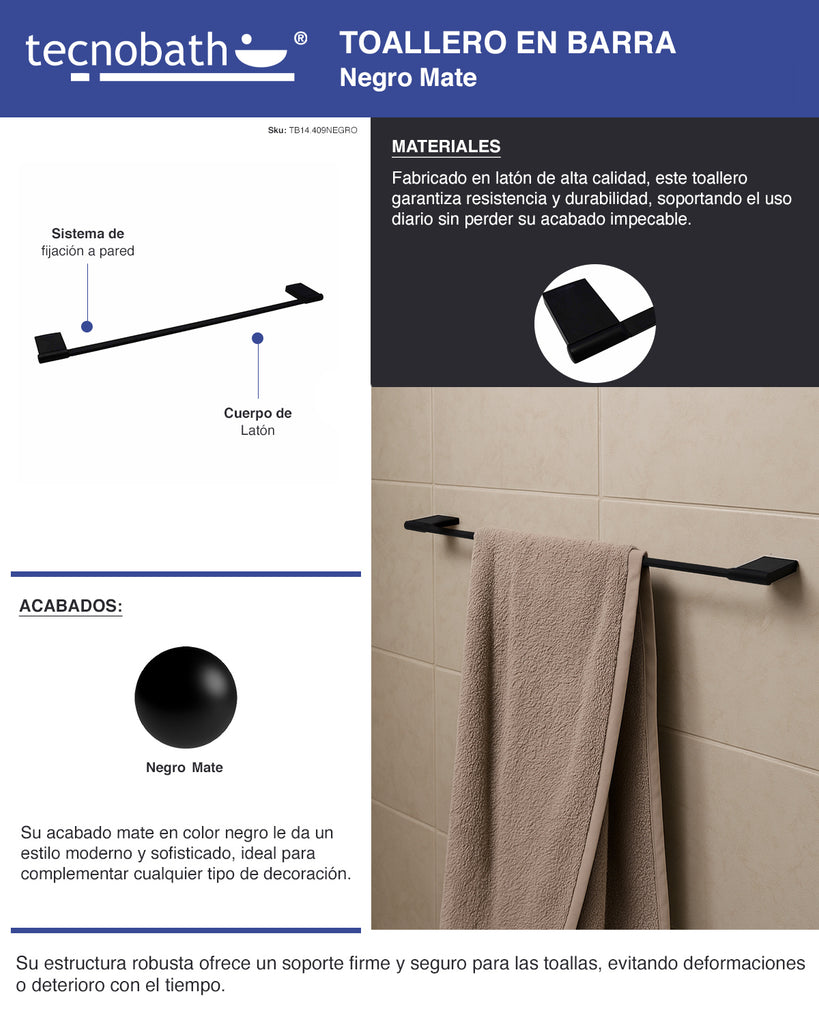 tecnobath®

TOALLERO EN BARRA
Negro Mate

Sku: TB14.409NEGRO

Sistema de fijación a pared

Cuerpo de Latón

MATERIALES

Fabricado en latón de alta calidad, este toallero garantiza resistencia y durabilidad, soportando el uso diario sin perder su acabado impecable.

ACABADOS:

Negro Mate

Su acabado mate en color negro le da un estilo moderno y sofisticado, ideal para complementar cualquier tipo de decoración.

Su estructura robusta ofrece un soporte firme y seguro para las toallas, evitando deformaciones o deterioro con el tiempo.